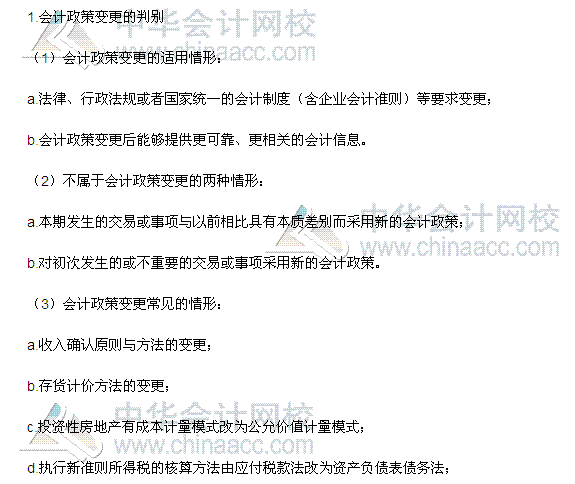 1.会计政策变更的判别

（1）会计政策变更的适用情形：

a.法律、行政法规或者国家统一的会计制度（含企业会计准则）等要求变更；

b.会计政策变更后能够提供更可靠、更相关的会计信息。

（2）不属于会计政策变更的两种情形：

a.本期发生的交易或事项与以前相比具有本质差别而采用新的会计政策；

b.对初次发生的或不重要的交易或事项采用新的会计政策。

（3）会计政策变更常见的情形：

a.收入确认原则与方法的变更；

b.存货计价方法的变更；

c.投资性房地产有成本计量模式改为公允价值计量模式；

d.执行新准则所得税的核算方法由应付税款法改为资产负债表债务法；

中华会计网校
www.chinaacc.com